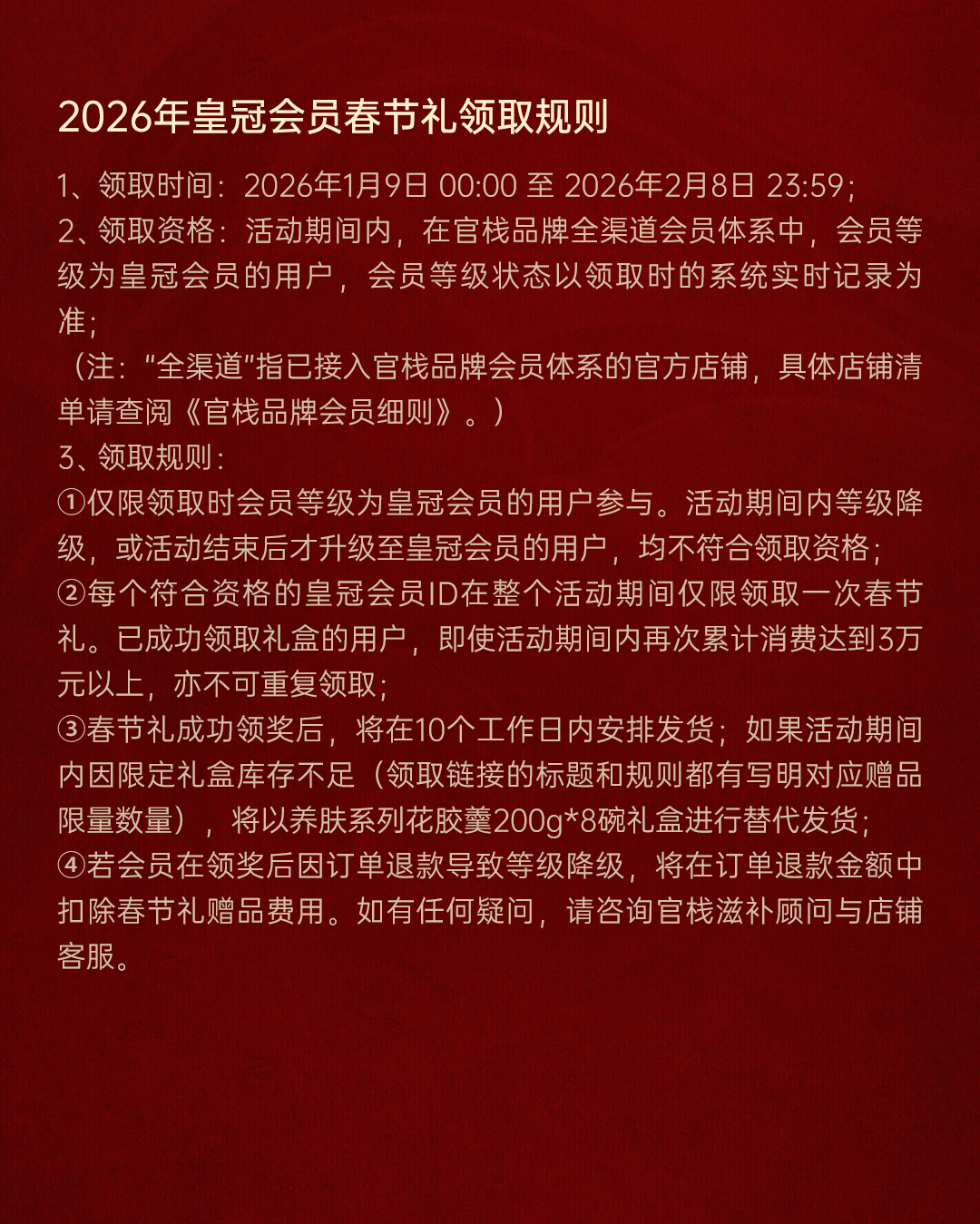 2026年皇冠会员春节礼领取规则

1、领取时间：2026年1月9日 00:00 至 2026年2月8日 23:59；

2、领取资格：活动期间内，在官栈品牌全渠道会员体系中，会员等级为皇冠会员的用户，会员等级状态以领取时的系统实时记录为准；

（注：“全渠道”指已接入官栈品牌会员体系的官方店铺，具体店铺清单请查阅《官栈品牌会员细则》。）

3、领取规则：

①仅限领取时会员等级为皇冠会员的用户参与。活动期间内等级降级，或活动结束后才升级至皇冠会员的用户，均不符合领取资格；

②每个符合资格的皇冠会员ID在整个活动期间仅限领取一次春节礼。已成功领取礼盒的用户，即使活动期间内再次累计消费达到3万元以上，亦不可重复领取；

③春节礼成功领奖后，将在10个工作日内安排发货；如果活动期间内因限定礼盒库存不足（领取链接的标题和规则都有写明对应赠品限量数量），将以养肤系列花胶羹200g*8碗礼盒进行替代发货；

④若会员在领奖后因订单退款导致等级降级，将在订单退款金额中扣除春节礼赠品费用。如有任何疑问，请咨询官栈滋补顾问与店铺客服。